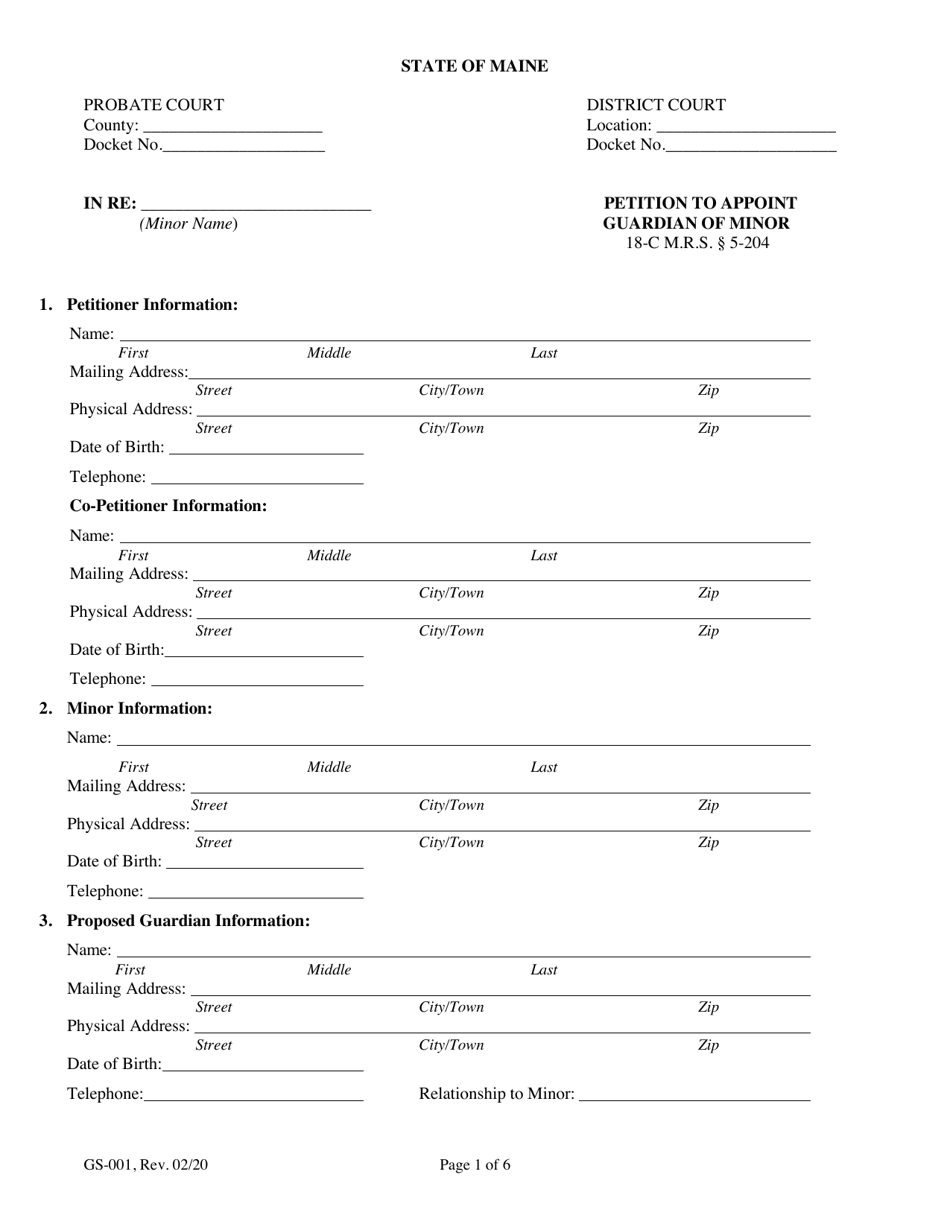 STATE OF MAINE

PROBATE COURT
County: ____
Docket No.____

DISTRICT COURT
Location: ____
Docket No.____

IN RE: ____
(Minor Name)

PETITION TO APPOINT
GUARDIAN OF MINOR
18-C M.R.S. § 5-204

1. Petitioner Information:

Name: ____
First Middle Last
Mailing Address:____
Street City/Town Zip
Physical Address: ____
Street City/Town Zip
Date of Birth: ____

Telephone: ____

Co-Petitioner Information:

Name: ____
First Middle Last
Mailing Address: ____
Street City/Town Zip
Physical Address: ____
Street City/Town Zip
Date of Birth:____

Telephone: ____

2. Minor Information:

Name: ____

First Middle Last
Mailing Address: ____
Street City/Town Zip
Physical Address: ____
Street City/Town Zip
Date of Birth: ____

Telephone: ____

3. Proposed Guardian Information:

Name: ____
First Middle Last
Mailing Address: ____
Street City/Town Zip
Physical Address: ____
Street City/Town Zip
Date of Birth:____

Telephone:____ Relationship to Minor: ____

GS-001, Rev. 02/20

Page 1 of 6